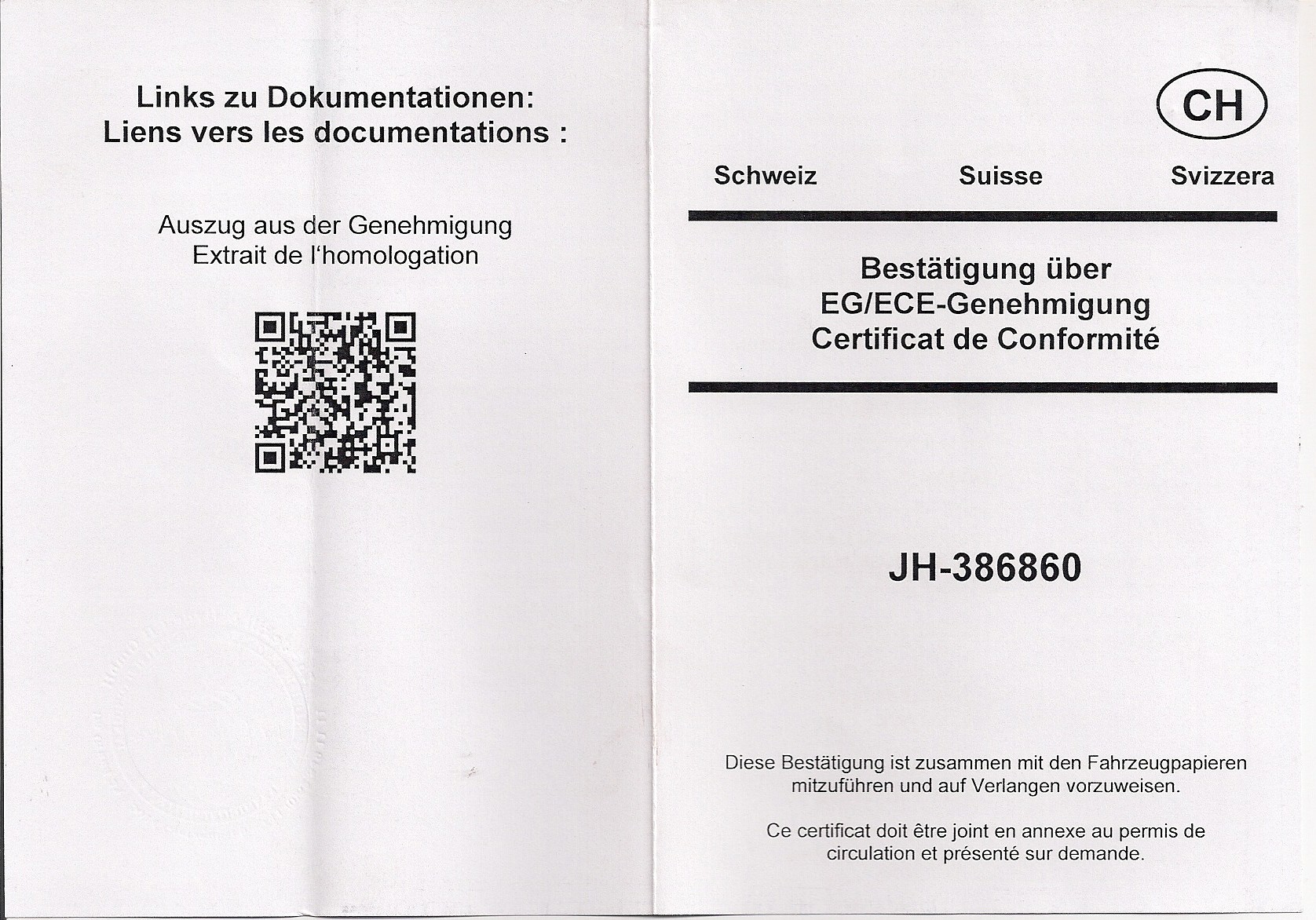 Links zu Dokumentationen:
Liens vers les documentations :

Auszug aus der Genehmigung
Extrait de l'homologation

CH

Schweiz Suisse Svizzera

Bestätigung über
EG/ECE-Genehmigung
Certificat de Conformité

JH-386860

Diese Bestätigung ist zusammen mit den Fahrzeugpapieren mitzuführen und auf Verlangen vorzuweisen.

Ce certificat doit être joint en annexe au permis de circulation et présenté sur demande.